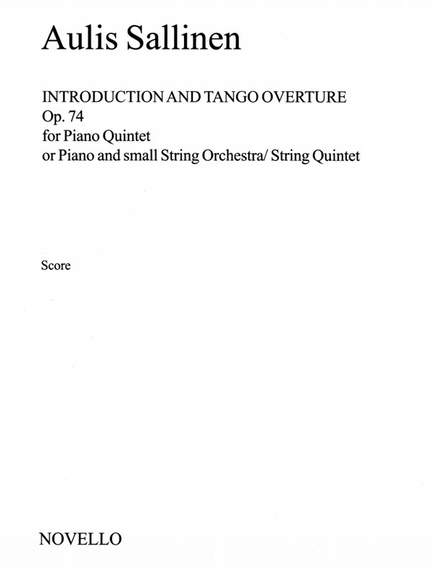 Aulis Sallinen

INTRODUCTION AND TANGO OVERTURE
Op. 74
for Piano Quintet
or Piano and small String Orchestra/ String Quintet

Score

NOVELLO